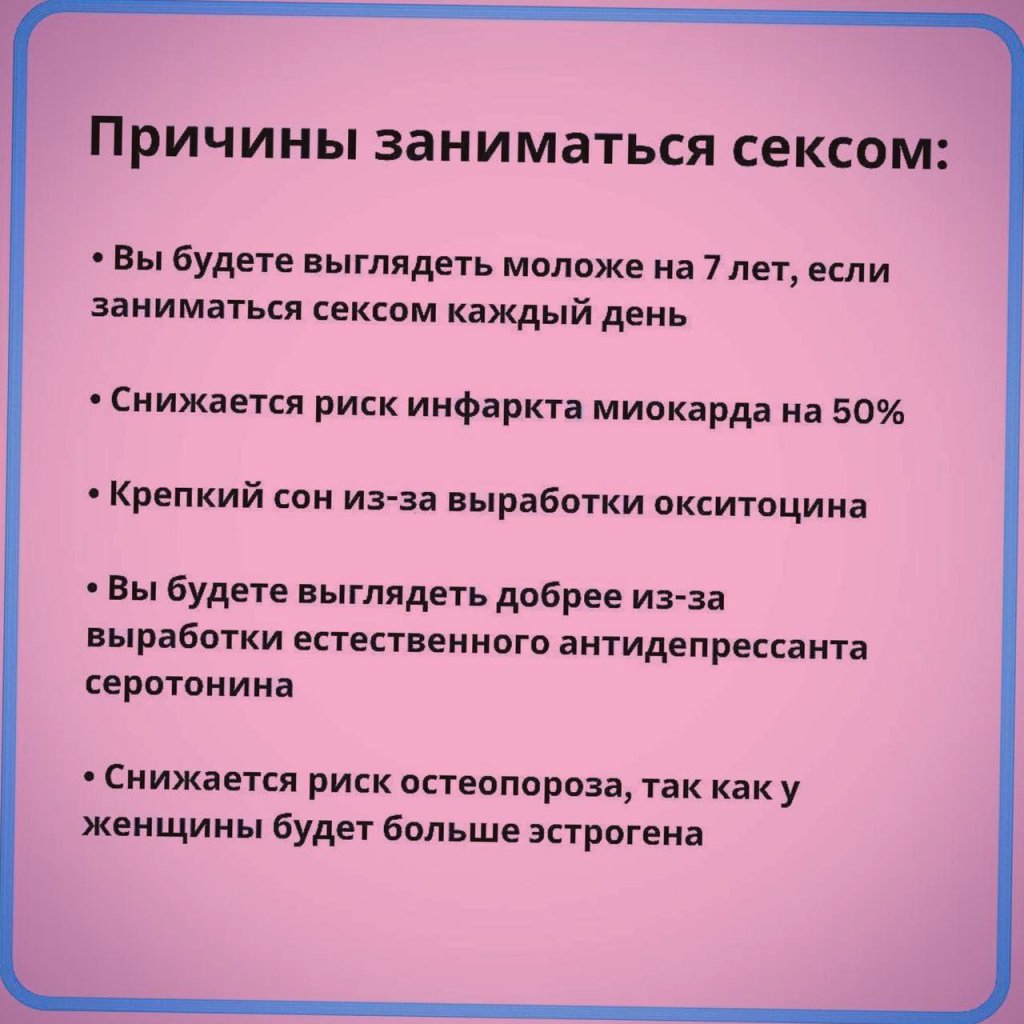 Причины заниматься сексом:

• Вы будете выглядеть моложе на 7 лет, если заниматься сексом каждый день

• Снижается риск инфаркта миокарда на 50%

• Крепкий сон из-за выработки окситоцина

• Вы будете выглядеть добрее из-за выработки естественного антидепрессанта серотонина

• Снижается риск остеопороза, так как у женщины будет больше эстрогена